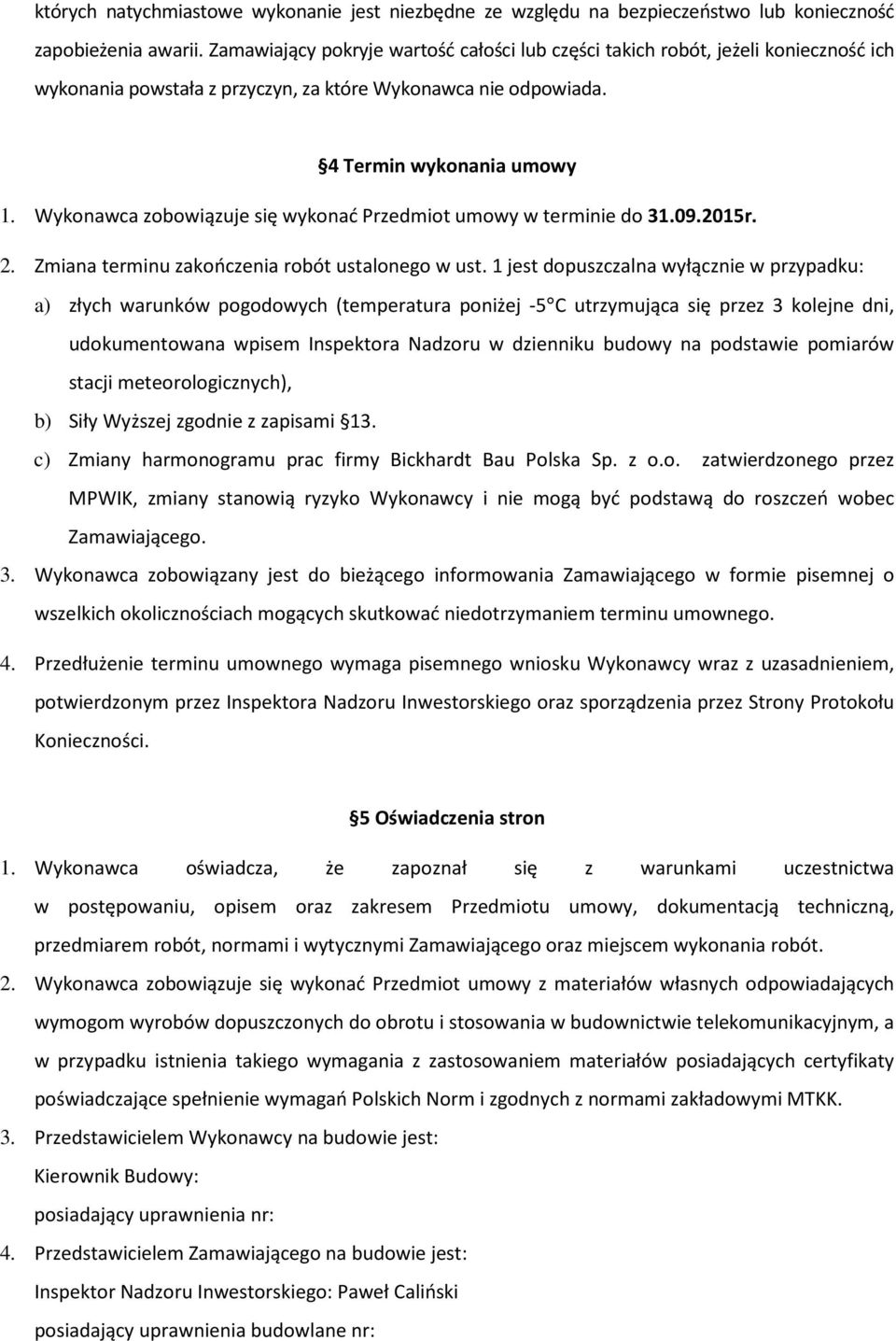 których natychmiastowe wykonanie jest niezbędne ze względu na bezpieczeństwo lub konieczność zapobieżenia awarii. Zamawiający pokryje wartość całości lub części takich robót, jeżeli konieczność ich wykonania powstała z przyczyn, za które Wykonawca nie odpowiada.

§4 Termin wykonania umowy

1. Wykonawca zobowiązuje się wykonać Przedmiot umowy w terminie do 31.09.2015r.
2. Zmiana terminu zakończenia robót ustalonego w ust. 1 jest dopuszczalna wyłącznie w przypadku:
a) złych warunków pogodowych (temperatura poniżej -5°C utrzymująca się przez 3 kolejne dni, udokumentowana wpisem Inspektora Nadzoru w dzienniku budowy na podstawie pomiarów stacji meteorologicznych),
b) Siły Wyższej zgodnie z zapisami §13.
c) Zmiany harmonogramu prac firmy Bickhardt Bau Polska Sp. z o.o. zatwierdzonego przez MPWIK, zmiany stanowią ryzyko Wykonawcy i nie mogą być podstawą do roszczeń wobec Zamawiającego.
3. Wykonawca zobowiązany jest do bieżącego informowania Zamawiającego w formie pisemnej o wszelkich okolicznościach mogących skutkować niedotrzymaniem terminu umownego.
4. Przedłużenie terminu umownego wymaga pisemnego wniosku Wykonawcy wraz z uzasadnieniem, potwierdzonym przez Inspektora Nadzoru Inwestorskiego oraz sporządzenia przez Strony Protokołu Konieczności.

§5 Oświadczenia stron

1. Wykonawca oświadcza, że zapoznał się z warunkami uczestnictwa w postępowaniu, opisem oraz zakresem Przedmiotu umowy, dokumentacją techniczną, przedmiarem robót, normami i wytycznymi Zamawiającego oraz miejscem wykonania robót.
2. Wykonawca zobowiązuje się wykonać Przedmiot umowy z materiałów własnych odpowiadających wymogom wyrobów dopuszczonych do obrotu i stosowania w budownictwie telekomunikacyjnym, a w przypadku istnienia takiego wymagania z zastosowaniem materiałów posiadających certyfikaty poświadczające spełnienie wymagań Polskich Norm i zgodnych z normami zakładowymi MTKK.
3. Przedstawicielem Wykonawcy na budowie jest:
Kierownik Budowy:
posiadający uprawnienia nr:
4. Przedstawicielem Zamawiającego na budowie jest:
Inspektor Nadzoru Inwestorskiego: Paweł Caliński
posiadający uprawnienia budowlane nr: